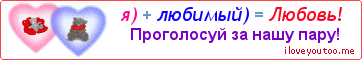 я) + любимый) = Любовь!
Проголосуй за нашу пару!
iloveyoutoo.me